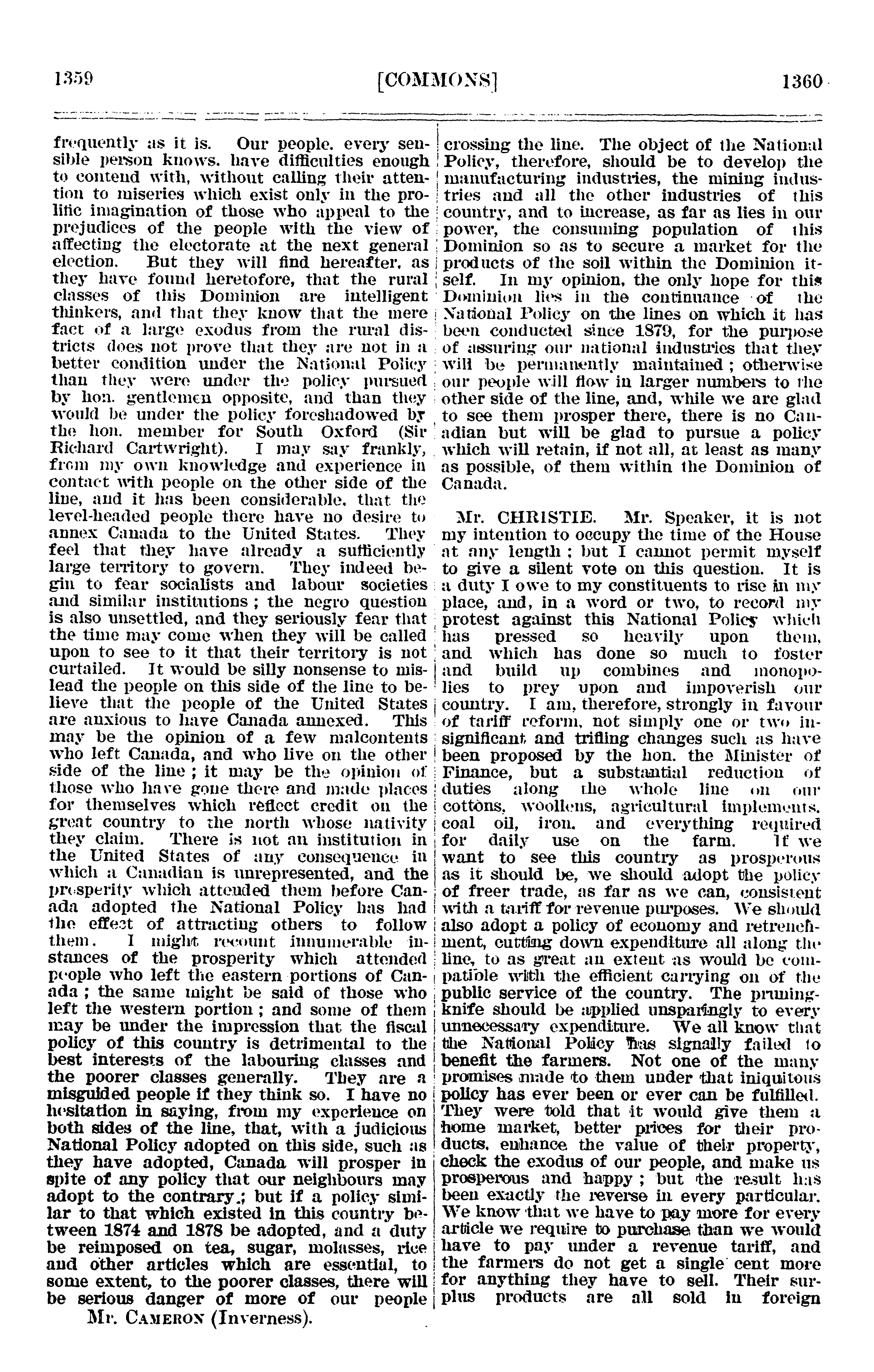 1359 [COMMONS] 1360

frequently as it is. Our people, every sensible person knows, have difficulties enough to contend with, without calling their attention to miseries which exist only in the prolific imagination of those who appeal to the prejudices of the people with the view of affecting the electorate at the next general election. But they will find hereafter, as they have found heretofore, that the rural classes of this Dominion are intelligent thinkers, and that they know that the mere fact of a large exodus from the rural districts does not prove that they are not in a better condition under the National Policy than they were under the policy pursued by hon. gentlemen opposite, and than they would be under the policy foreshadowed by the hon. member for South Oxford (Sir Richard Cartwright). I may say frankly, from my own knowledge and experience in contact with people on the other side of the line, and it has been considerable, that the level-headed people there have no desire to annex Canada to the United States. They feel that they have already a sufficiently large territory to govern. They indeed begin to fear socialists and labour societies and similar institutions; the negro question is also unsettled, and they seriously fear that the time may come when they will be called upon to see to it that their territory is not curtailed. It would be silly nonsense to mislead the people on this side of the line to believe that the people of the United States are anxious to have Canada annexed. This may be the opinion of a few malcontents who left Canada, and who live on the other side of the line; it may be the opinion of those who have gone there and made places for themselves which reflect credit on the great country to the north whose nativity they claim. There is not an institution in the United States of any consequence in which a Canadian is unrepresented, and the prosperity which attended them before Canada adopted the National Policy has had the effect of attracting others to follow them. I might recount innumerable instances of the prosperity which attended people who left the eastern portions of Canada; the same might be said of those who left the western portion; and some of them may be under the impression that the fiscal policy of this country is detrimental to the best interests of the labouring classes and the poorer classes generally. They are a misguided people if they think so. I have no hesitation in saying, from my experience on both sides of the line, that, with a judicious National Policy adopted on this side, such as they have adopted, Canada will prosper in spite of any policy that our neighbours may adopt to the contrary; but if a policy similar to that which existed in this country between 1874 and 1878 be adopted, and a duty be reimposed on tea, sugar, molasses, rice and other articles which are essential, to some extent, to the poorer classes, there will be serious danger of more of our people

Mr. CAMERON (Inverness).

crossing the line. The object of the National Policy, therefore, should be to develop the manufacturing industries, the mining industries and all the other industries of this country, and to increase, as far as lies in our power, the consuming population of this Dominion so as to secure a market for the products of the soil within the Dominion itself. In my opinion, the only hope for this Dominion lies in the continuance of the National Policy on the lines on which it has been conducted since 1879, for the purpose of assuring our national industries that they will be permanently maintained; otherwise our people will flow in larger numbers to the other side of the line, and, while we are glad to see them prosper there, there is no Canadian but will be glad to pursue a policy which will retain, if not all, at least as many as possible, of them within the Dominion of Canada.

Mr. CHRISTIE. Mr. Speaker, it is not my intention to occupy the time of the House at any length; but I cannot permit myself to give a silent vote on this question. It is a duty I owe to my constituents to rise in my place, and, in a word or two, to record my protest against this National Policy which has pressed so heavily upon them, and which has done so much to foster and build up combines and monopolies to prey upon and impoverish our country. I am, therefore, strongly in favour of tariff reform, not simply one or two insignificant and trifling changes such as have been proposed by the hon. the Minister of Finance, but a substantial reduction of duties along the whole line on our cottons, woollens, agricultural implements, coal oil, iron, and everything required for daily use on the farm. If we want to see this country as prosperous as it should be, we should adopt the policy of freer trade, as far as we can, consistent with a tariff for revenue purposes. We should also adopt a policy of economy and retrenchment, cutting down expenditure all along the line, to as great an extent as would be compatible with the efficient carrying on of the public service of the country. The pruning-knife should be applied unsparingly to every unnecessary expenditure. We all know that the National Policy has signally failed to benefit the farmers. Not one of the many promises made to them under that iniquitous policy has ever been or ever can be fulfilled. They were told that it would give them a home market, better prices for their products, enhance the value of their property, check the exodus of our people, and make us prosperous and happy; but the result has been exactly the reverse in every particular. We know that we have to pay more for every article we require to purchase than we would have to pay under a revenue tariff, and the farmers do not get a single cent more for anything they have to sell. Their surplus products are all sold in foreign